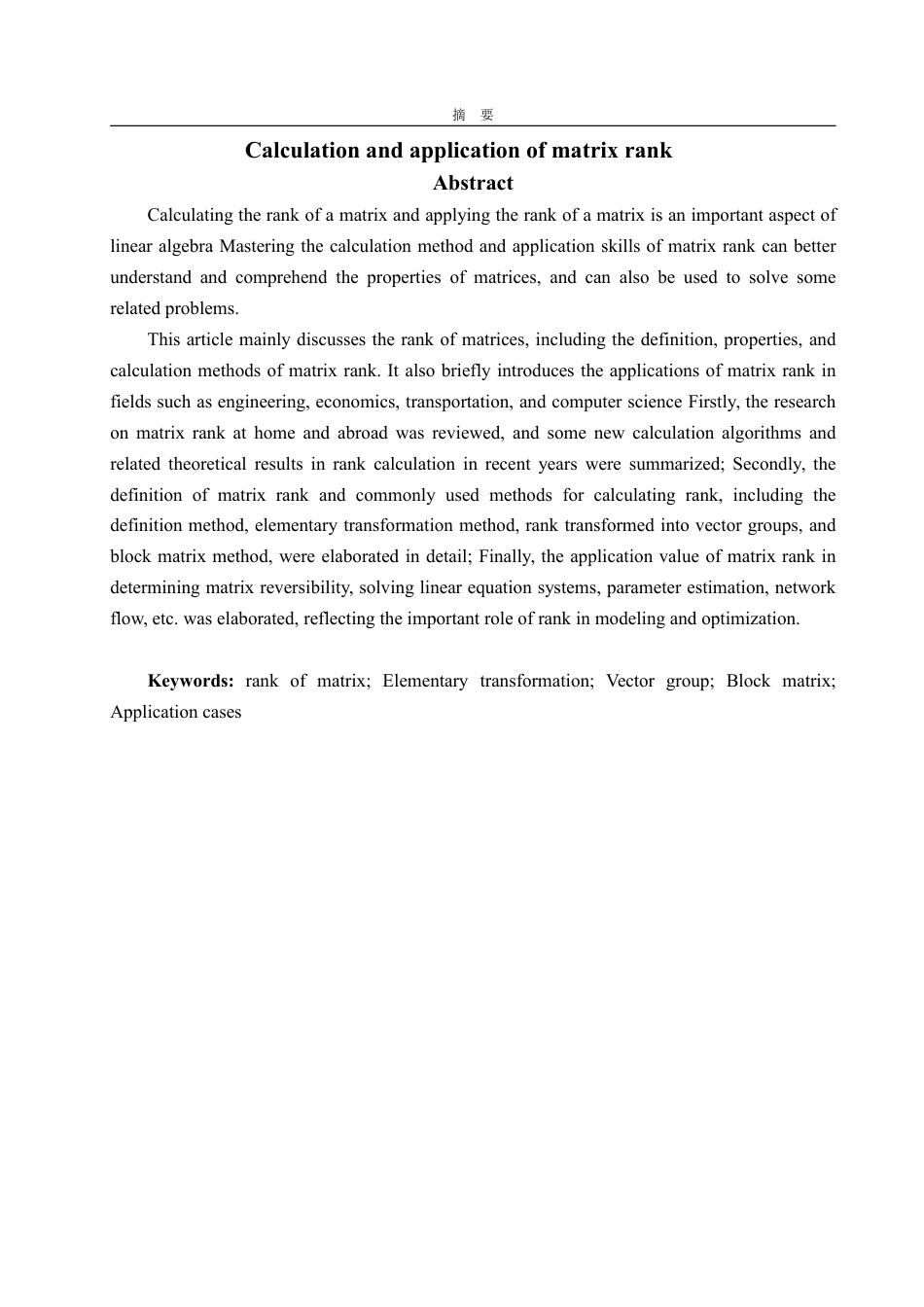 摘 要

Calculation and application of matrix rank
Abstract

Calculating the rank of a matrix and applying the rank of a matrix is an important aspect of linear algebra Mastering the calculation method and application skills of matrix rank can better understand and comprehend the properties of matrices, and can also be used to solve some related problems.

This article mainly discusses the rank of matrices, including the definition, properties, and calculation methods of matrix rank. It also briefly introduces the applications of matrix rank in fields such as engineering, economics, transportation, and computer science Firstly, the research on matrix rank at home and abroad was reviewed, and some new calculation algorithms and related theoretical results in rank calculation in recent years were summarized; Secondly, the definition of matrix rank and commonly used methods for calculating rank, including the definition method, elementary transformation method, rank transformed into vector groups, and block matrix method, were elaborated in detail; Finally, the application value of matrix rank in determining matrix reversibility, solving linear equation systems, parameter estimation, network flow, etc. was elaborated, reflecting the important role of rank in modeling and optimization.

Keywords: rank of matrix; Elementary transformation; Vector group; Block matrix; Application cases